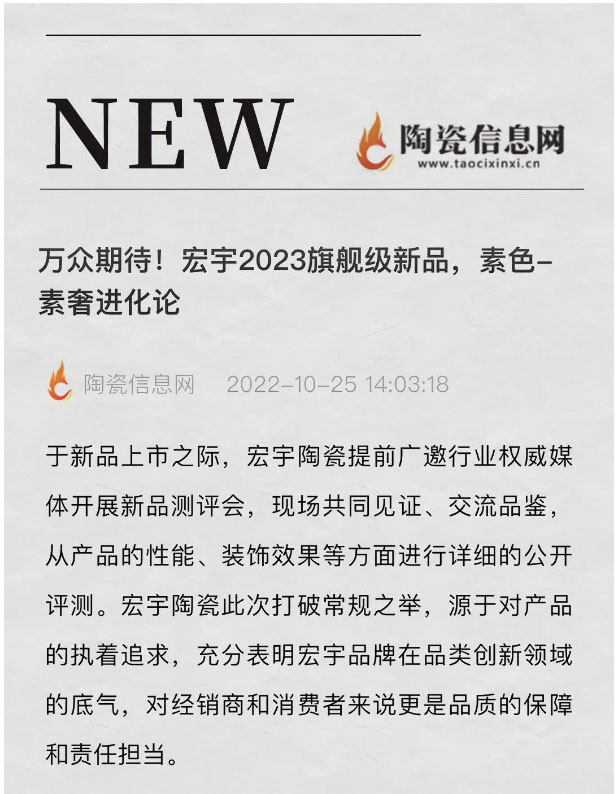 NEW

陶瓷信息网
www.taocixinxi.cn

万众期待！宏宇2023旗舰级新品，素色-素奢进化论

陶瓷信息网 2022-10-25 14:03:18

于新品上市之际，宏宇陶瓷提前广邀行业权威媒体开展新品测评会，现场共同见证、交流品鉴，从产品的性能、装饰效果等方面进行详细的公开评测。宏宇陶瓷此次打破常规之举，源于对产品的执着追求，充分表明宏宇品牌在品类创新领域的底气，对经销商和消费者来说更是品质的保障和责任担当。